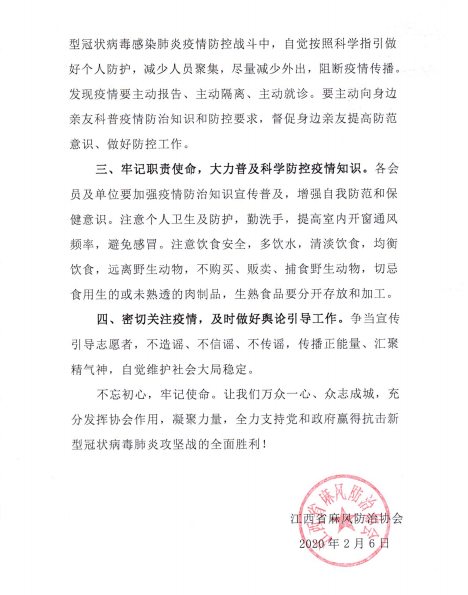 型冠状病毒感染肺炎疫情防控战斗中，自觉按照科学指引做好个人防护，减少人员聚集，尽量减少外出，阻断疫情传播。发现疫情要主动报告、主动隔离、主动就诊。要主动向身边亲友科普疫情防治知识和防控要求，督促身边亲友提高防范意识、做好防控工作。

三、牢记职责使命，大力普及科学防控疫情知识。各会员及单位要加强疫情防治知识宣传普及，增强自我防范和保健意识。注意个人卫生及防护，勤洗手，提高室内开窗通风频率，避免感冒。注意饮食安全，多饮水，清淡饮食，均衡饮食，远离野生动物，不购买、贩卖、捕食野生动物，切忌食用生的或未熟透的肉制品，生熟食品要分开存放和加工。

四、密切关注疫情，及时做好舆论引导工作。争当宣传引导志愿者，不造谣、不信谣、不传谣，传播正能量、汇聚精气神，自觉维护社会大局稳定。

不忘初心，牢记使命。让我们万众一心、众志成城，充分发挥协会作用，凝聚力量，全力支持党和政府赢得抗击新型冠状病毒肺炎攻坚战的全面胜利！

江西省麻风防治协会

江西省麻风防治协会
2020年2月6日